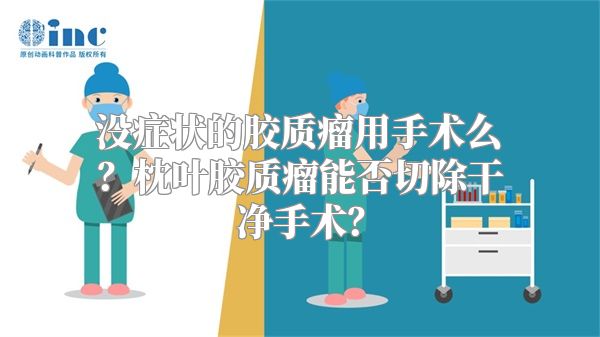 inc
原创动画科普作品 版权所有

没症状的胶质瘤用手术么？枕叶胶质瘤能否切除干净手术？